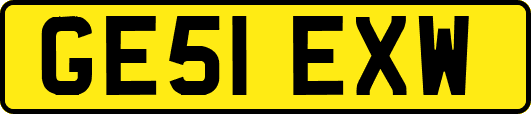 GE51 EXW